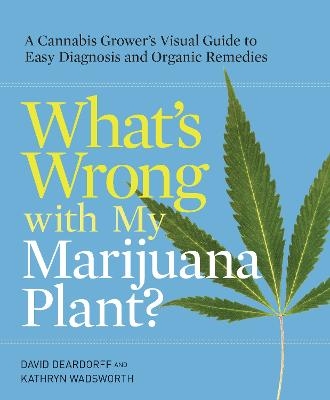 A Cannabis Grower's Visual Guide to Easy Diagnosis and Organic Remedies

What's Wrong with My Marijuana Plant?

DAVID DEARDORFF AND KATHRYN WADSWORTH